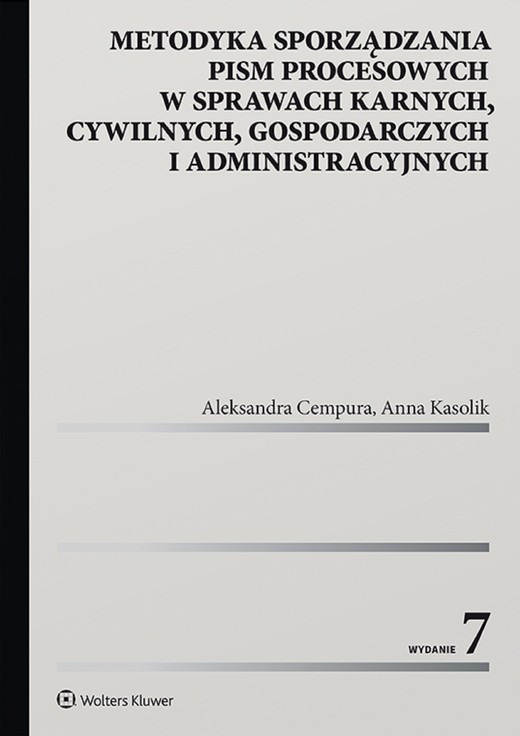 METODYKA SPORZĄDZANIA PISM PROCESOWYCH W SPRAWACH KARNYCH, CYWILNYCH, GOSPODARCZYCH I ADMINISTRACYJNYCH

Aleksandra Cempura, Anna Kasolik

WYDANIE 7

Wolters Kluwer